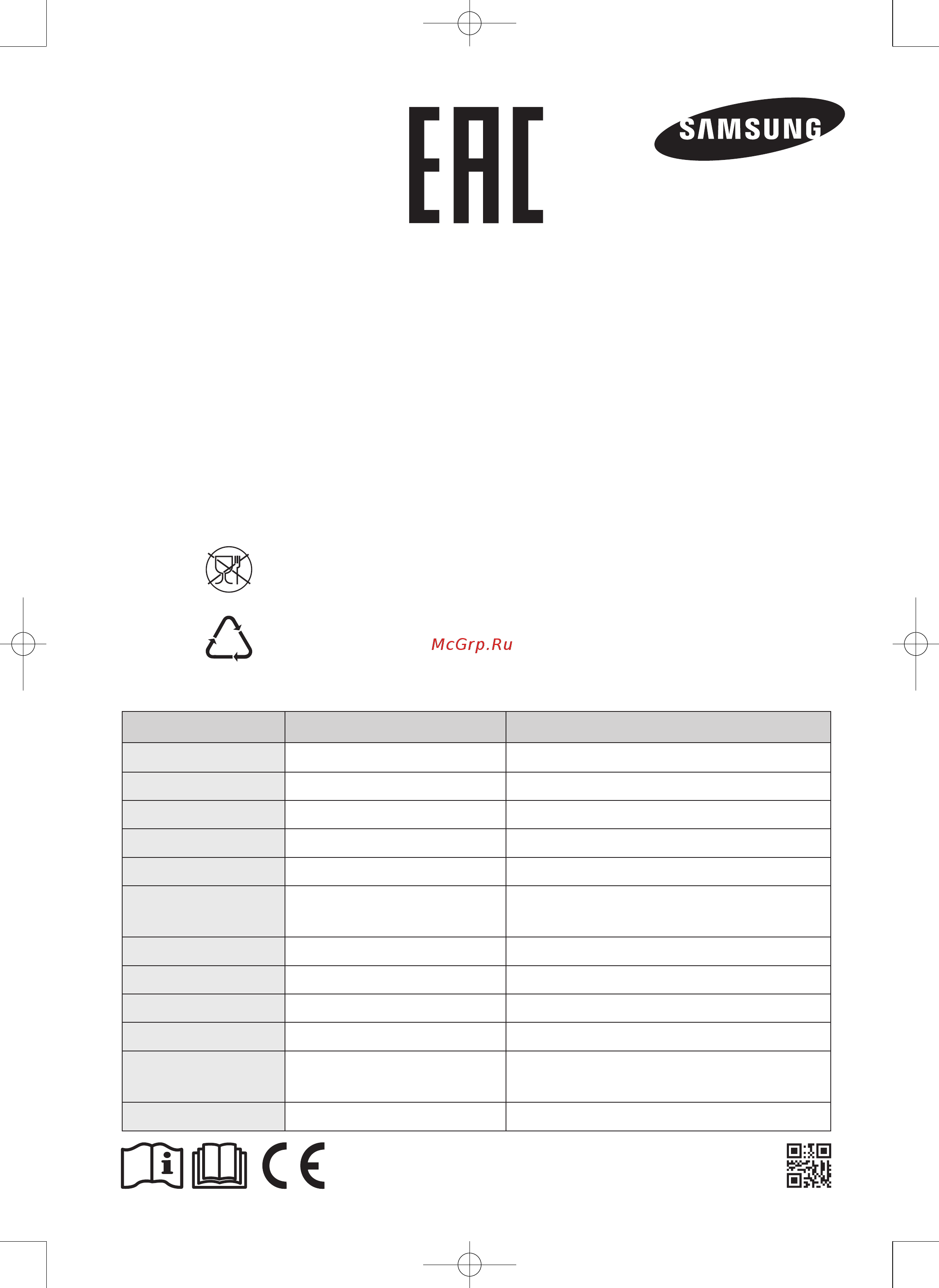 EAC

SAMSUNG

McGrp.Ru

CE